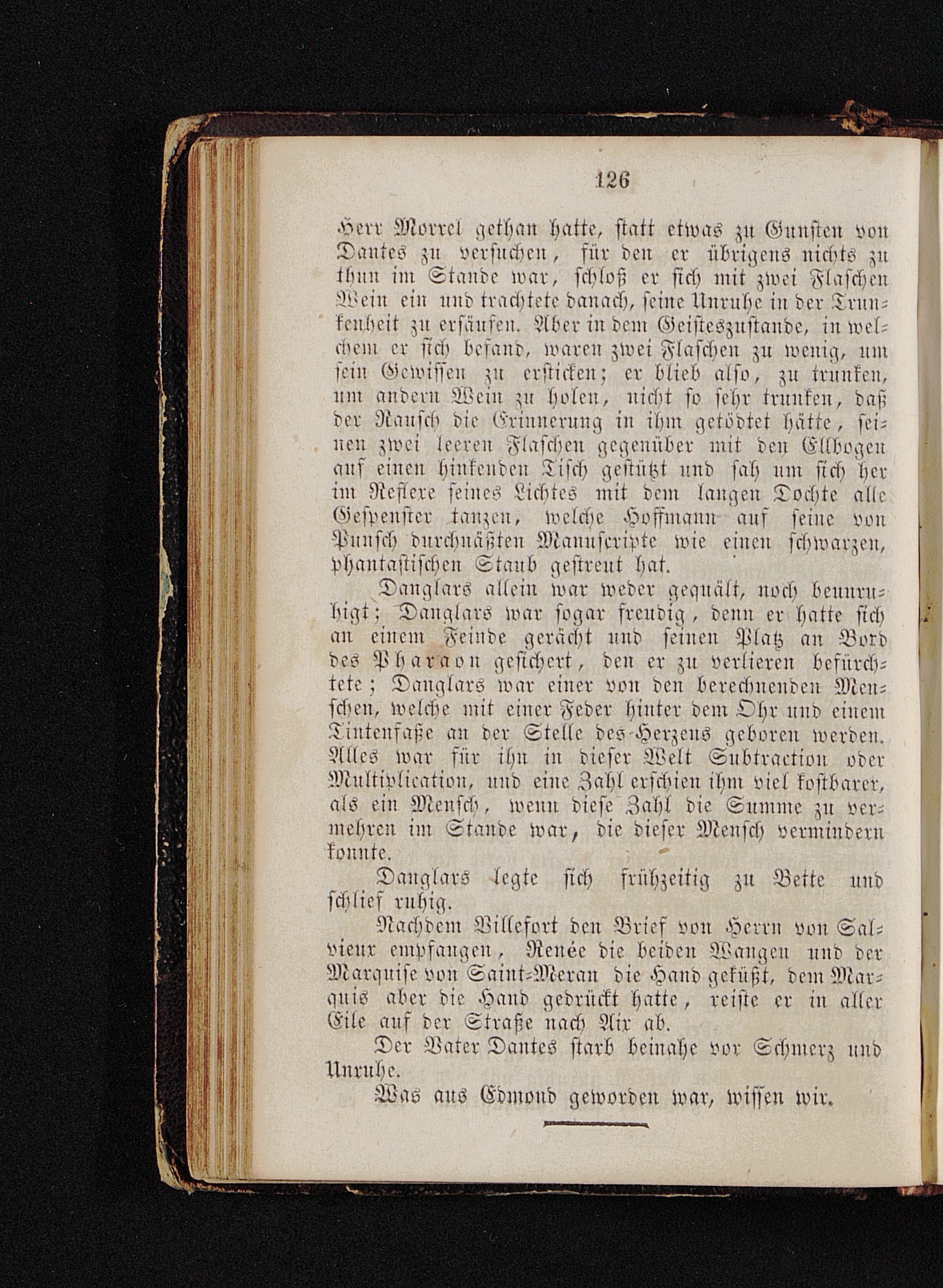 126

Herr Morrel gethan hatte, statt etwas zu Gunsten von Dantes zu versuchen, für den er übrigens nichts zu thun im Stande war, schloß er sich mit zwei Flaschen Wein ein und trachtete danach, seine Unruhe in der Trunkenheit zu ersäufen. Aber in dem Geisteszustande, in welchem er sich befand, waren zwei Flaschen zu wenig, um sein Gewissen zu ersticken; er blieb also, zu trunken, um andern Wein zu holen, nicht so sehr trunken, daß der Rausch die Erinnerung in ihm getödtet hätte, seinen zwei leeren Flaschen gegenüber mit den Ellbogen auf einen hinkenden Tisch gestützt und sah um sich her im Reflexe seines Lichtes mit dem langen Dochte alle Gespenster tanzen, welche Hoffmann auf seine von Punsch durchnäßten Manuscripte wie einen schwarzen, phantastischen Staub gestreut hat.

Danglars allein war weder gequält, noch beunruhigt; Danglars war sogar freudig, denn er hatte sich an einem Feinde gerächt und seinen Platz an Bord des Pharaon gesichert, den er zu verlieren befürchtete; Danglars war einer von den berechnenden Menschen, welche mit einer Feder hinter dem Ohr und einem Tintenfaße an der Stelle des Herzens geboren werden. Alles war für ihn in dieser Welt Subtraction oder Multiplication, und eine Zahl erschien ihm viel kostbarer, als ein Mensch, wenn diese Zahl die Summe zu vermehren im Stande war, die dieser Mensch vermindern konnte.

Danglars legte sich frühzeitig zu Bette und schlief ruhig.

Nachdem Villefort den Brief von Herrn von Salvieux empfangen, Renée die beiden Wangen und der Marquise von Saint-Meran die Hand geküßt, dem Marquis aber die Hand gedrückt hatte, reiste er in aller Eile auf der Straße nach Aix ab.

Der Vater Dantes starb beinahe vor Schmerz und Unruhe.

Was aus Edmond geworden war, wissen wir.